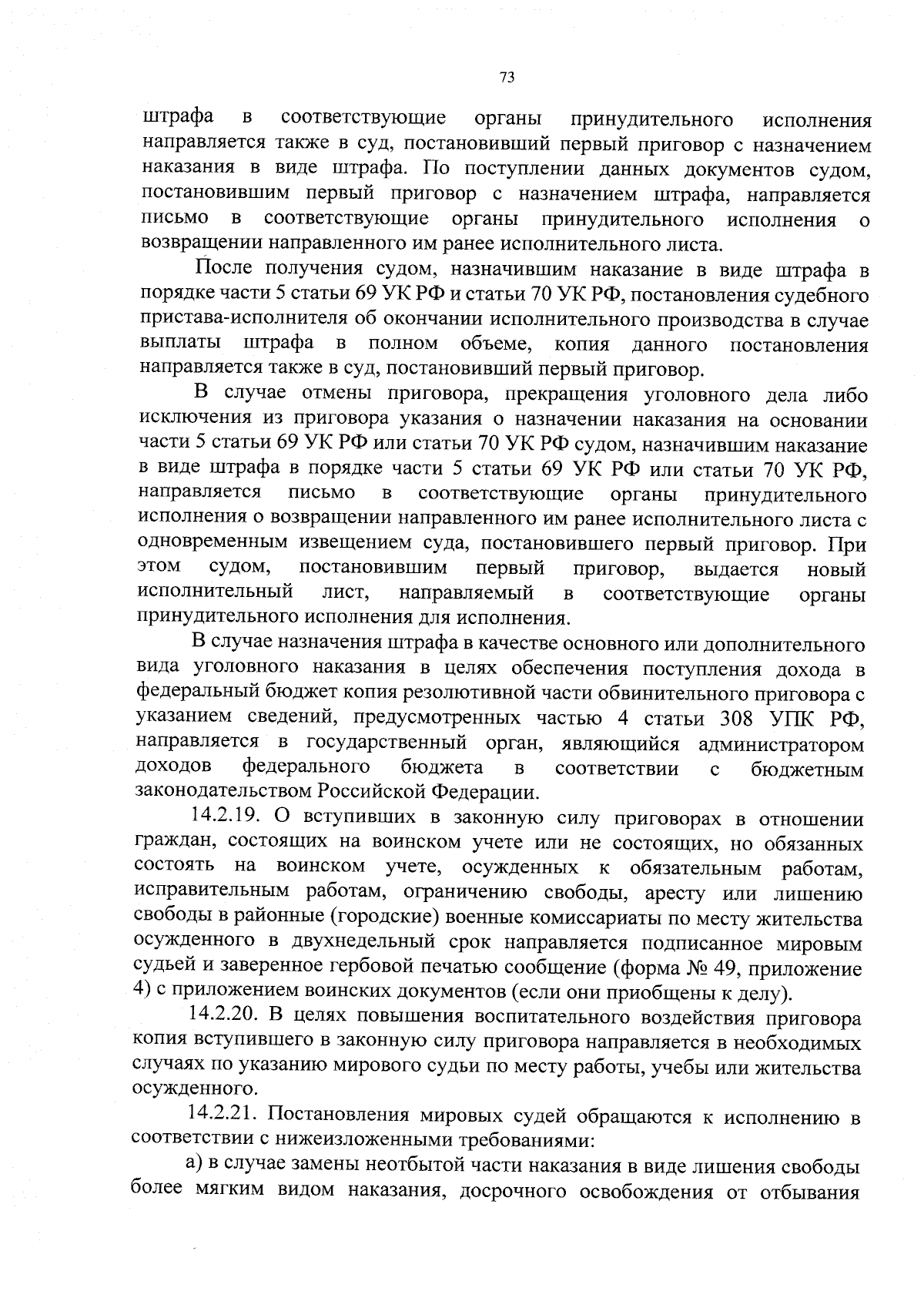 73

штрафа в соответствующие органы принудительного исполнения направляется также в суд, постановивший первый приговор с назначением наказания в виде штрафа. По поступлении данных документов судом, постановившим первый приговор с назначением штрафа, направляется письмо в соответствующие органы принудительного исполнения о возвращении направленного им ранее исполнительного листа.

После получения судом, назначившим наказание в виде штрафа в порядке части 5 статьи 69 УК РФ и статьи 70 УК РФ, постановления судебного пристава-исполнителя об окончании исполнительного производства в случае выплаты штрафа в полном объеме, копия данного постановления направляется также в суд, постановивший первый приговор.

В случае отмены приговора, прекращения уголовного дела либо исключения из приговора указания о назначении наказания на основании части 5 статьи 69 УК РФ или статьи 70 УК РФ судом, назначившим наказание в виде штрафа в порядке части 5 статьи 69 УК РФ или статьи 70 УК РФ, направляется письмо в соответствующие органы принудительного исполнения о возвращении направленного им ранее исполнительного листа с одновременным извещением суда, постановившего первый приговор. При этом судом, постановившим первый приговор, выдается новый исполнительный лист, направляемый в соответствующие органы принудительного исполнения для исполнения.

В случае назначения штрафа в качестве основного или дополнительного вида уголовного наказания в целях обеспечения поступления дохода в федеральный бюджет копия резолютивной части обвинительного приговора с указанием сведений, предусмотренных частью 4 статьи 308 УПК РФ, направляется в государственный орган, являющийся администратором доходов федерального бюджета в соответствии с бюджетным законодательством Российской Федерации.

14.2.19. О вступивших в законную силу приговорах в отношении граждан, состоящих на воинском учете или не состоящих, но обязанных состоять на воинском учете, осужденных к обязательным работам, исправительным работам, ограничению свободы, аресту или лишению свободы в районные (городские) военные комиссариаты по месту жительства осужденного в двухнедельный срок направляется подписанное мировым судьей и заверенное гербовой печатью сообщение (форма № 49, приложение 4) с приложением воинских документов (если они приобщены к делу).

14.2.20. В целях повышения воспитательного воздействия приговора копия вступившего в законную силу приговора направляется в необходимых случаях по указанию мирового судьи по месту работы, учебы или жительства осужденного.

14.2.21. Постановления мировых судей обращаются к исполнению в соответствии с нижеизложенными требованиями:

а) в случае замены неотбытой части наказания в виде лишения свободы более мягким видом наказания, досрочного освобождения от отбывания